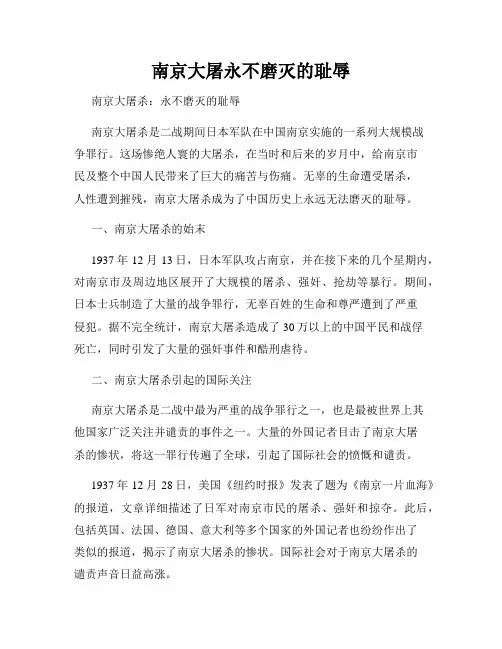 南京大屠永不磨灭的耻辱

南京大屠杀：永不磨灭的耻辱

南京大屠杀是二战期间日本军队在中国南京实施的一系列大规模战争罪行。这场惨绝人寰的大屠杀，在当时和后来的岁月中，给南京市民及整个中国人民带来了巨大的痛苦与伤痛。无辜的生命遭受屠杀，人性遭到摧残，南京大屠杀成为了中国历史上永远无法磨灭的耻辱。

一、南京大屠杀的始末

1937 年 12 月 13 日，日本军队攻占南京，并在接下来的几个星期内，对南京市及周边地区展开了大规模的屠杀、强奸、抢劫等暴行。期间，日本士兵制造了大量的战争罪行，无辜百姓的生命和尊严遭到了严重侵犯。据不完全统计，南京大屠杀造成了 30 万以上的中国平民和战俘死亡，同时引发了大量的强奸事件和酷刑虐待。

二、南京大屠杀引起的国际关注

南京大屠杀是二战中最为严重的战争罪行之一，也是最被世界上其他国家广泛关注并谴责的事件之一。大量的外国记者目击了南京大屠杀的惨状，将这一罪行传遍了全球，引起了国际社会的愤慨和谴责。

1937 年 12 月 28 日，美国《纽约时报》发表了题为《南京一片血海》的报道，文章详细描述了日军对南京市民的屠杀、强奸和掠夺。此后，包括英国、法国、德国、意大利等多个国家的外国记者也纷纷作出了类似的报道，揭示了南京大屠杀的惨状。国际社会对于南京大屠杀的谴责声音日益高涨。